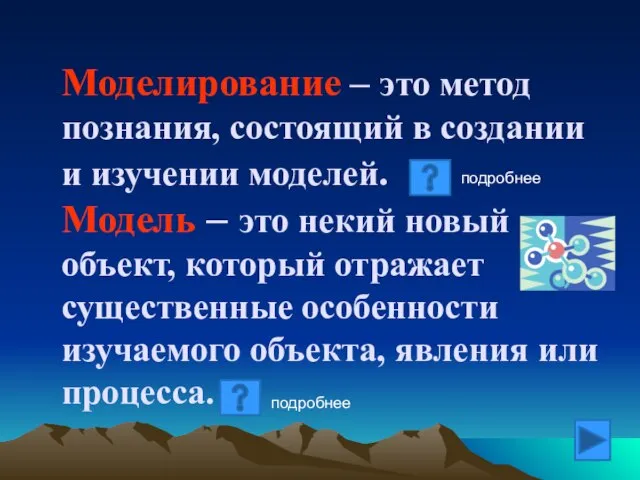 Моделирование – это метод познания, состоящий в создании и изучении моделей. ? подробнее

Модель – это некий новый объект, который отражает существенные особенности изучаемого объекта, явления или процесса. ? подробнее